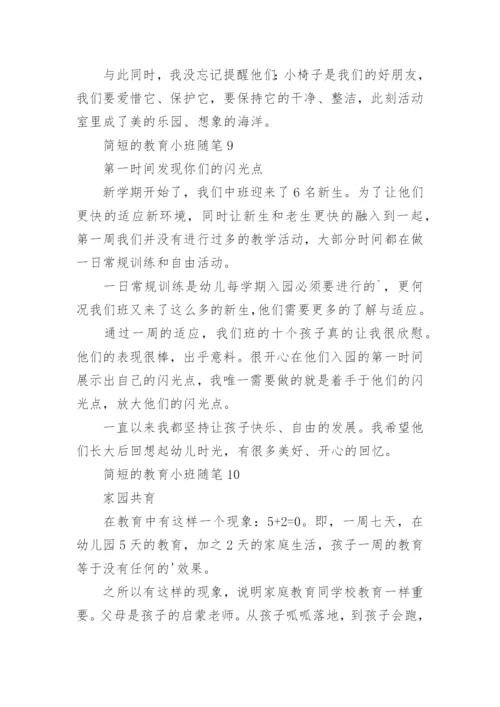 与此同时，我没忘记提醒他们:小椅子是我们的好朋友，我们要爱惜它、保护它，要保持它的干净、整洁，此刻活动室里成了美的乐园、想象的海洋。

简短的教育小班随笔 9

第一时间发现你们的闪光点

新学期开始了，我们中班迎来了 6 名新生。为了让他们更快的适应新环境，同时让新生和老生更快的融入到一起，第一周我们并没有进行过多的教学活动，大部分时间都在做一日常规训练和自由活动。

一日常规训练是幼儿每学期入园必须要进行的`，更何况我们班又来了这么多的新生,他们需要更多的了解与适应。

通过一周的适应，我们班的十个孩子真的让我很欣慰。他们的表现很棒，出乎意料。很开心在他们入园的第一时间展示出自己的闪光点，我唯一需要做的就是着手于他们的闪光点，放大他们的闪光点。

一直以来我都坚持让孩子快乐、自由的发展。我希望他们长大后回想起幼儿时光，有很多美好、开心的回忆。

简短的教育小班随笔 10

家园共育

在教育中有这样一个现象：5+2=0。即，一周七天，在幼儿园 5 天的教育，加之 2 天的家庭生活，孩子一周的教育等于没有任何的'效果。

之所以有这样的现象，说明家庭教育同学校教育一样重要。父母是孩子的启蒙老师。从孩子呱呱落地，到孩子会跑，